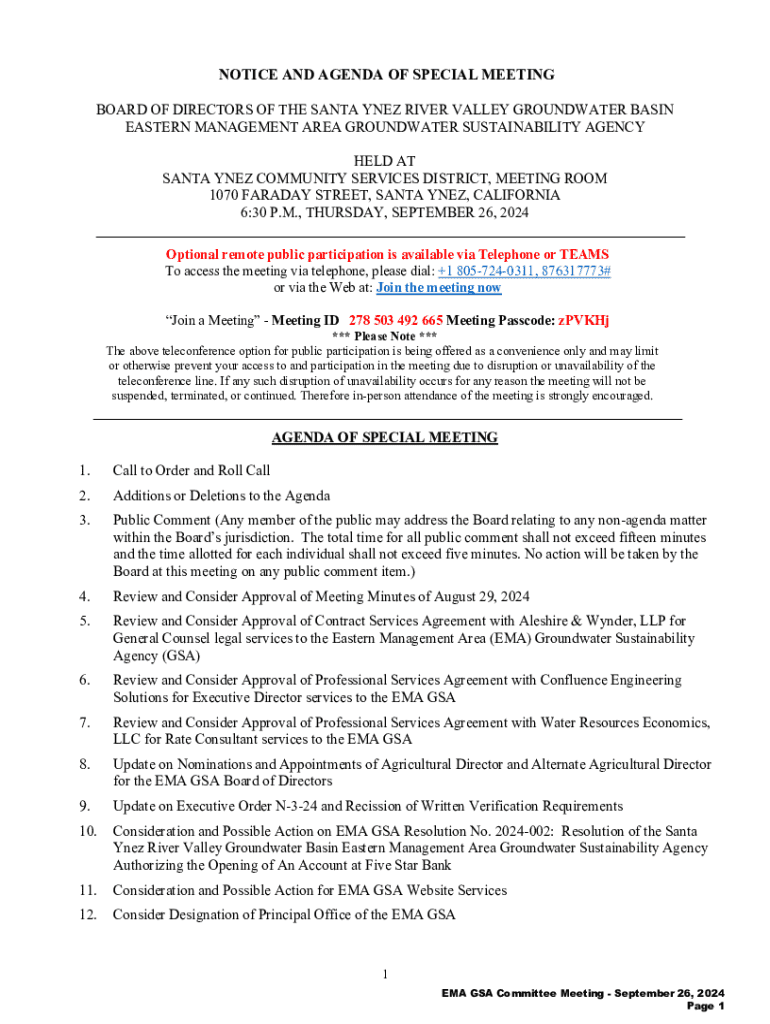 NOTICE AND AGENDA OF SPECIAL MEETING

BOARD OF DIRECTORS OF THE SANTA YNEZ RIVER VALLEY GROUNDWATER BASIN EASTERN MANAGEMENT AREA GROUNDWATER SUSTAINABILITY AGENCY

HELD AT
SANTA YNEZ COMMUNITY SERVICES DISTRICT, MEETING ROOM
1070 FARADAY STREET, SANTA YNEZ, CALIFORNIA
6:30 P.M., THURSDAY, SEPTEMBER 26, 2024

Optional remote public participation is available via Telephone or TEAMS
To access the meeting via telephone, please dial: +1 805-724-0311, 876317773#
or via the Web at: Join the meeting now

"Join a Meeting" - Meeting ID 278 503 492 665 Meeting Passcode: zPVKHj
*** Please Note ***
The above teleconference option for public participation is being offered as a convenience only and may limit or otherwise prevent your access to and participation in the meeting due to disruption or unavailability of the teleconference line. If any such disruption of unavailability occurs for any reason the meeting will not be suspended, terminated, or continued. Therefore in-person attendance of the meeting is strongly encouraged.

AGENDA OF SPECIAL MEETING

1. Call to Order and Roll Call

2. Additions or Deletions to the Agenda

3. Public Comment (Any member of the public may address the Board relating to any non-agenda matter within the Board's jurisdiction. The total time for all public comment shall not exceed fifteen minutes and the time allotted for each individual shall not exceed five minutes. No action will be taken by the Board at this meeting on any public comment item.)

4. Review and Consider Approval of Meeting Minutes of August 29, 2024

5. Review and Consider Approval of Contract Services Agreement with Aleshire & Wynder, LLP for General Counsel legal services to the Eastern Management Area (EMA) Groundwater Sustainability Agency (GSA)

6. Review and Consider Approval of Professional Services Agreement with Confluence Engineering Solutions for Executive Director services to the EMA GSA

7. Review and Consider Approval of Professional Services Agreement with Water Resources Economics, LLC for Rate Consultant services to the EMA GSA

8. Update on Nominations and Appointments of Agricultural Director and Alternate Agricultural Director for the EMA GSA Board of Directors

9. Update on Executive Order N-3-24 and Recission of Written Verification Requirements

10. Consideration and Possible Action on EMA GSA Resolution No. 2024-002: Resolution of the Santa Ynez River Valley Groundwater Basin Eastern Management Area Groundwater Sustainability Agency Authorizing the Opening of An Account at Five Star Bank

11. Consideration and Possible Action for EMA GSA Website Services

12. Consider Designation of Principal Office of the EMA GSA

1

EMA GSA Committee Meeting - September 26, 2024
Page 1